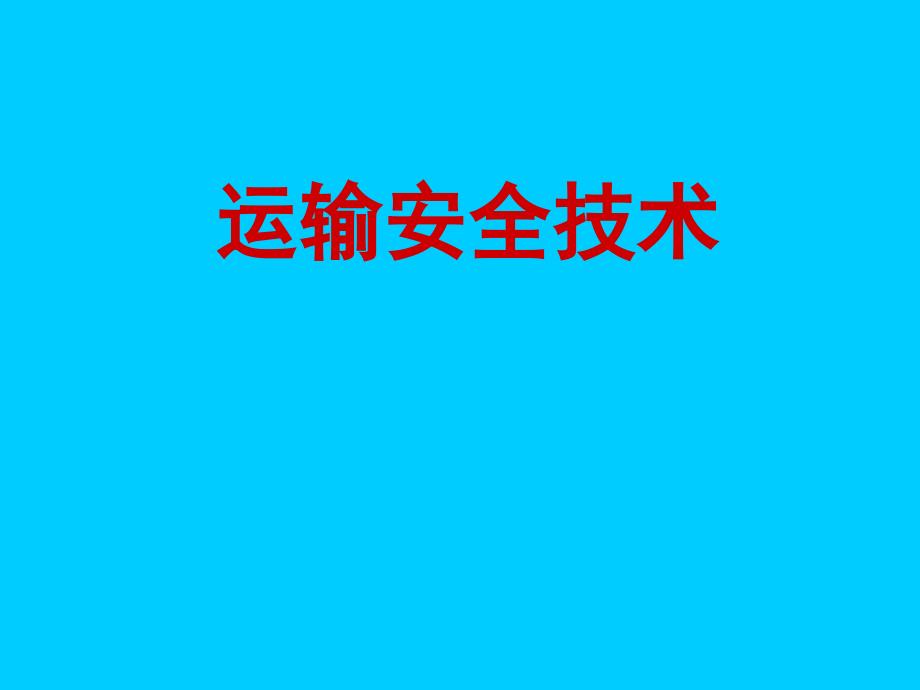 运输安全技术